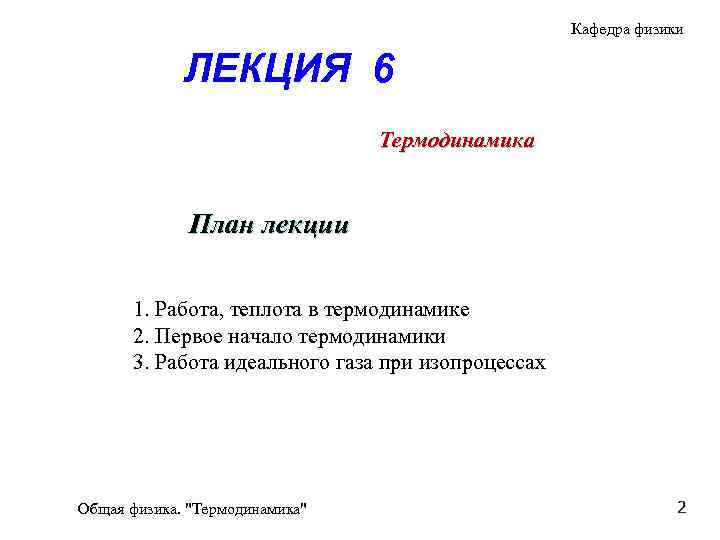 Кафедра физики

ЛЕКЦИЯ 6

Термодинамика

План лекции

1. Работа, теплота в термодинамике
2. Первое начало термодинамики
3. Работа идеального газа при изопроцессах

Общая физика. "Термодинамика"

2